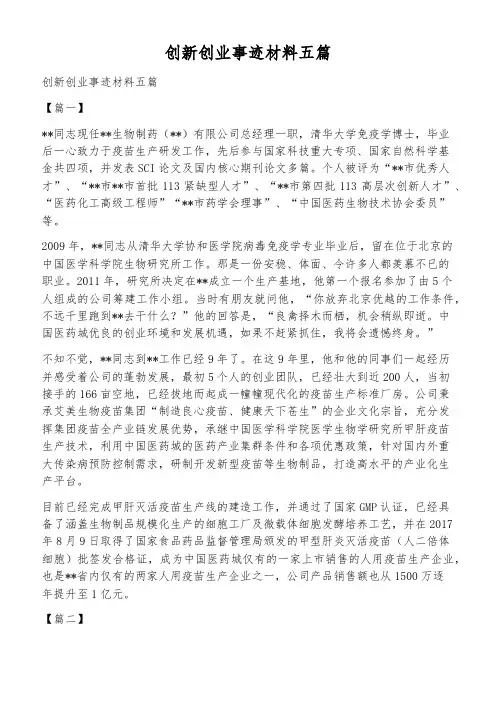 创新创业事迹材料五篇

创新创业事迹材料五篇

【篇一】

**同志现任**生物制药（**）有限公司总经理一职，清华大学免疫学博士，毕业后一心致力于疫苗生产研发工作，先后参与国家科技重大专项、国家自然科学基金共四项，并发表SCI论文及国内核心期刊论文多篇。个人被评为“**市优秀人才”、“**市**市首批113紧缺型人才”、“**市第四批113高层次创新人才”、“医药化工高级工程师”“**市药学会理事”、“中国医药生物技术协会委员”等。

2009年，**同志从清华大学协和医学院病毒免疫学专业毕业后，留在位于北京的中国医学科学院生物研究所工作。那是一份安稳、体面、令许多人都羡慕不已的职业。2011年，研究所决定在**成立一个生产基地，他第一个报名参加了由5个人组成的公司筹建工作小组。当时有朋友就问他，“你放弃北京优越的工作条件，不远千里跑到**去干什么？”他的回答是，“良禽择木而栖，机会稍纵即逝。中国医药城优良的创业环境和发展机遇，如果不赶紧抓住，我将会遗憾终身。”

不知不觉，**同志到**工作已经9年了。在这9年里，他和他的同事们一起经历并感受着公司的蓬勃发展，最初5个人的创业团队，已经壮大到近200人，当初接手的166亩空地，已经拔地而起成一幢幢现代化的疫苗生产标准厂房。公司秉承艾美生物疫苗集团“制造良心疫苗、健康天下苍生”的企业文化宗旨，充分发挥集团疫苗全产业链发展优势，承继中国医学科学院医学生物学研究所甲肝疫苗生产技术，利用中国医药城的医药产业集群条件和各项优惠政策，针对国内外重大传染病预防控制需求，研制开发新型疫苗等生物制品，打造高水平的产业化生产平台。

目前已经完成甲肝灭活疫苗生产线的建造工作，并通过了国家GMP认证，已经具备了涵盖生物制品规模化生产的细胞工厂及微载体细胞发酵培养工艺，并在2017年8月9日取得了国家食品药品监督管理局颁发的甲型肝炎灭活疫苗（人二倍体细胞）批签发合格证，成为中国医药城仅有的一家上市销售的人用疫苗生产企业，也是**省内仅有的两家人用疫苗生产企业之一，公司产品销售额也从1500万逐年提升至1亿元。

【篇二】